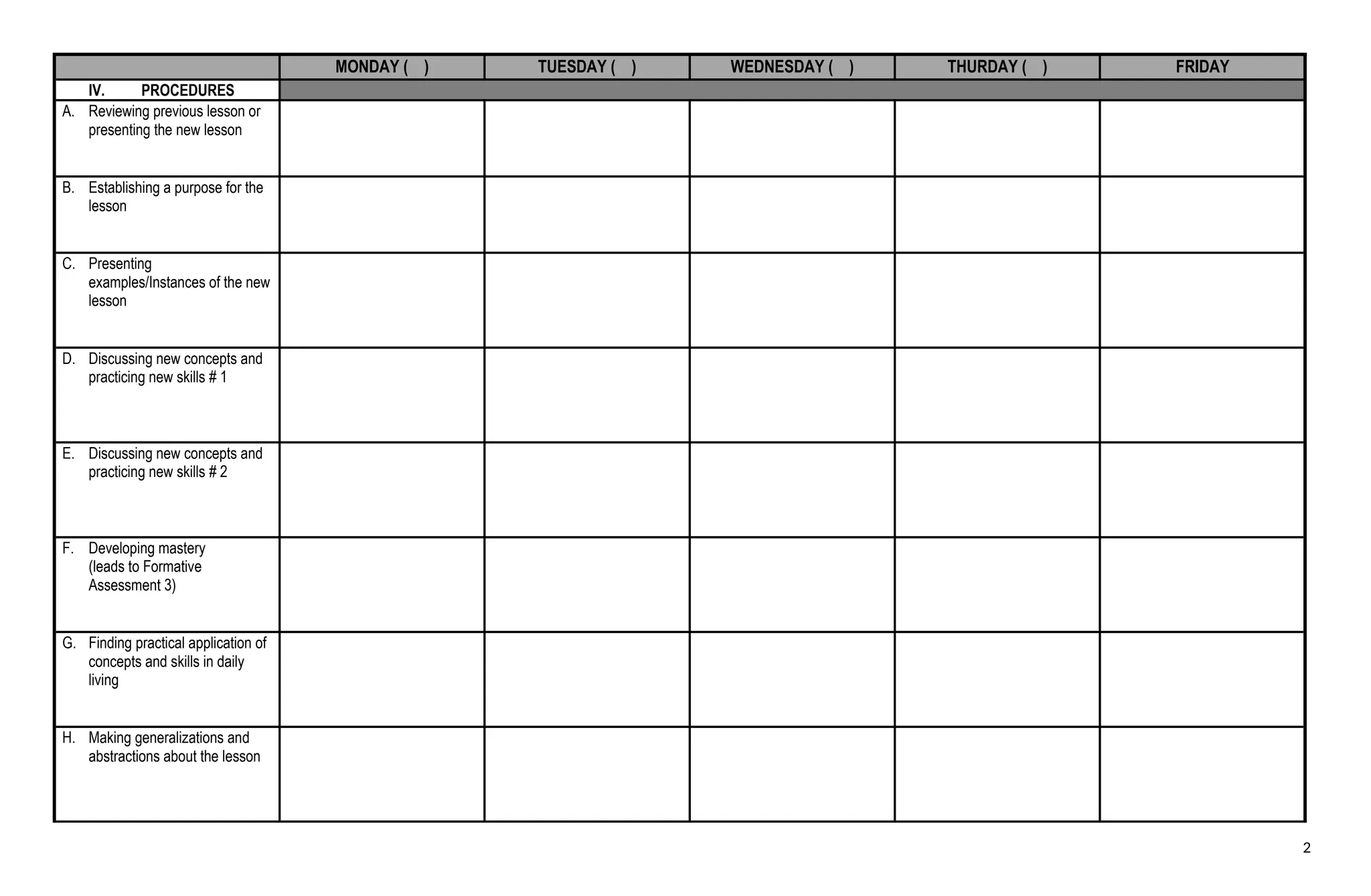 | | MONDAY ( ) | TUESDAY ( ) | WEDNESDAY ( ) | THURDAY ( ) | FRIDAY |
|---|---|---|---|---|---|
| IV. PROCEDURES | | | | | |
| A. Reviewing previous lesson or presenting the new lesson | | | | | |
| B. Establishing a purpose for the lesson | | | | | |
| C. Presenting examples/Instances of the new lesson | | | | | |
| D. Discussing new concepts and practicing new skills # 1 | | | | | |
| E. Discussing new concepts and practicing new skills # 2 | | | | | |
| F. Developing mastery (leads to Formative Assessment 3) | | | | | |
| G. Finding practical application of concepts and skills in daily living | | | | | |
| H. Making generalizations and abstractions about the lesson | | | | | |

2